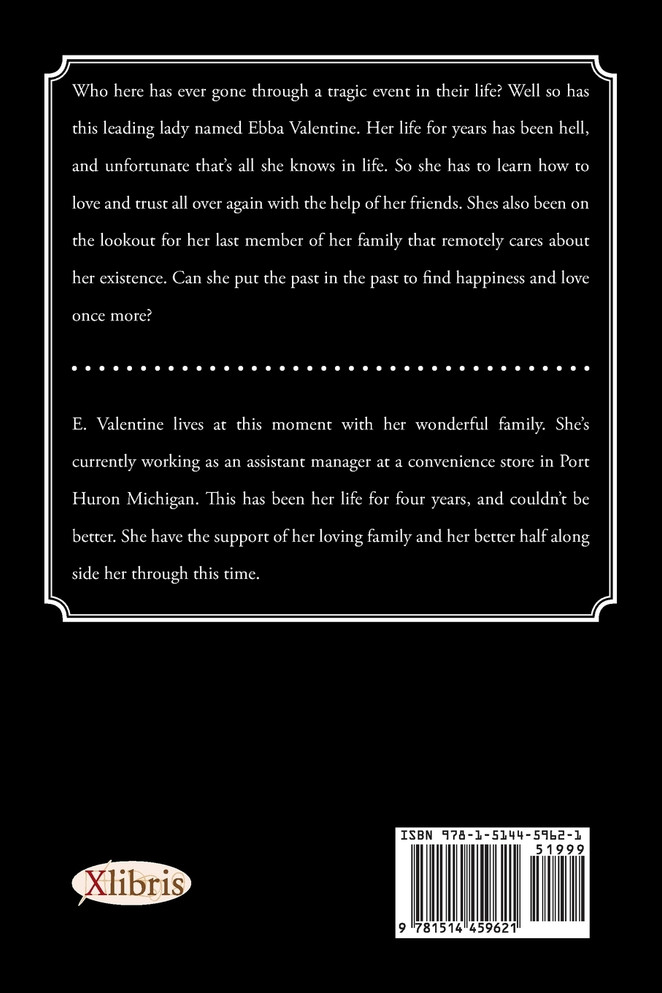 Who here has ever gone through a tragic event in their life? Well so has this leading lady named Ebba Valentine. Her life for years has been hell, and unfortunate that's all she knows in life. So she has to learn how to love and trust all over again with the help of her friends. Shes also been on the lookout for her last member of her family that remotely cares about her existence. Can she put the past in the past to find happiness and love once more?

E. Valentine lives at this moment with her wonderful family. She's currently working as an assistant manager at a convenience store in Port Huron Michigan. This has been her life for four years, and couldn't be better. She have the support of her loving family and her better half along side her through this time.

Xlibris

ISBN 978-1-5144-5962-1

51999

9 781514 459621